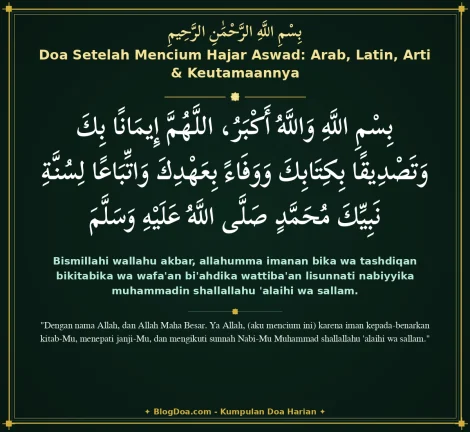 بِسْمِ اللَّهِ الرَّحْمَٰنِ الرَّحِيمِ

Doa Setelah Mencium Hajar Aswad: Arab, Latin, Arti & Keutamaannya

بِسْمِ اللَّهِ وَاللَّهُ أَكْبَرُ، اللَّهُمَّ إِيمَانًا بِكَ وَتَصْدِيقًا بِكِتَابِكَ وَوَفَاءً بِعَهْدِكَ وَاتِّبَاعًا لِسُنَّةِ نَبِيِّكَ مُحَمَّدٍ صَلَّى اللَّهُ عَلَيْهِ وَسَلَّمَ

Bismillahi wallahu akbar, allahumma imanan bika wa tashdiqan bikitabika wa wafa'an bi'ahdika wattiba'an lisunnati nabiyyika muhammadin shallallahu 'alaihi wa sallam.

"Dengan nama Allah, dan Allah Maha Besar. Ya Allah, (aku mencium ini) karena iman kepada-benarkan kitab-Mu, menepati janji-Mu, dan mengikuti sunnah Nabi-Mu Muhammad shallallahu 'alaihi wa sallam."

✦ BlogDoa.com - Kumpulan Doa Harian ✦